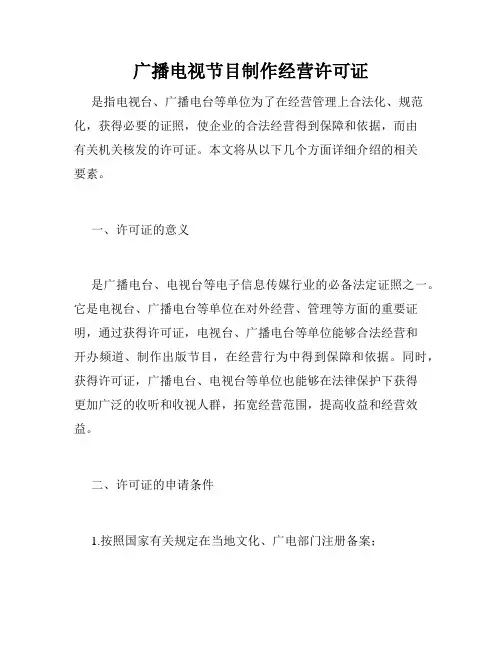 广播电视节目制作经营许可证

是指电视台、广播电台等单位为了在经营管理上合法化、规范化，获得必要的证照，使企业的合法经营得到保障和依据，而由有关机关核发的许可证。本文将从以下几个方面详细介绍的相关要素。

一、许可证的意义

是广播电台、电视台等电子信息传媒行业的必备法定证照之一。它是电视台、广播电台等单位在对外经营、管理等方面的重要证明，通过获得许可证，电视台、广播电台等单位能够合法经营和开办频道、制作出版节目，在经营行为中得到保障和依据。同时，获得许可证，广播电台、电视台等单位也能够在法律保护下获得更加广泛的收听和收视人群，拓宽经营范围，提高收益和经营效益。

二、许可证的申请条件

1.按照国家有关规定在当地文化、广电部门注册备案；